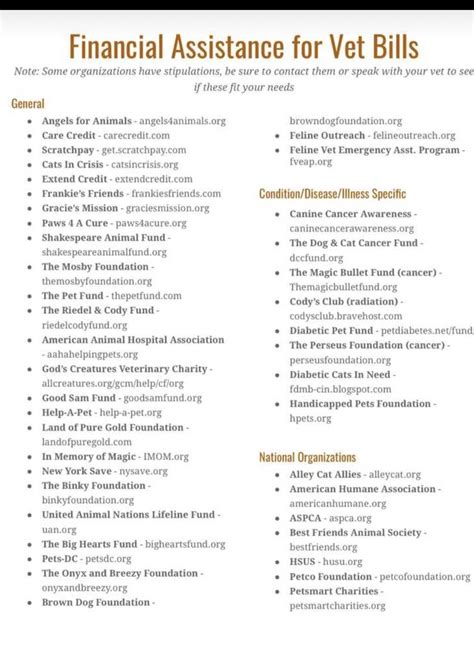 Financial Assistance for Vet Bills

Note: Some organizations have stipulations, be sure to contact them or speak with your vet to see if these fit your needs

General

- Angels for Animals - angels4animals.org
- Care Credit - carecredit.com
- Scratchpay - get.scratchpay.com
- Cats In Crisis - catsincrisis.org
- Extend Credit - extendcredit.com
- Frankie's Friends - frankiesfriends.com
- Gracie's Mission - graciesmission.org
- Paws 4 A Cure - paws4acure.org
- Shakespeare Animal Fund - shakespeareanimalfund.org
- The Mosby Foundation - themosbyfoundation.org
- The Pet Fund - thepetfund.com
- The Riedel & Cody Fund - riedelcodyfund.org
- American Animal Hospital Association - aahahelpingpets.org
- God's Creatures Veterinary Charity - allcreatures.org/gcm/help/cf/org
- Good Sam Fund - goodsamfund.org
- Help-A-Pet - help-a-pet.org
- Land of Pure Gold Foundation - landofpuregold.com
- In Memory of Magic - IMOM.org
- New York Save - nysave.org
- The Binky Foundation - binkyfoundation.org
- United Animal Nations Lifeline Fund - uan.org
- The Big Hearts Fund - bigheartsfund.org
- Pets-DC - petsdc.org
- The Onyx and Breezy Foundation - onyxandbreezy.org
- Brown Dog Foundation - browndogfoundation.org
- Feline Outreach - felineoutreach.org
- Feline Vet Emergency Asst. Program - fveap.org

Condition/Disease/Illness Specific

- Canine Cancer Awareness - caninecancerawareness.org
- The Dog & Cat Cancer Fund - dccfund.org
- The Magic Bullet Fund (cancer) - Themagicbulletfund.org
- Cody's Club (radiation) - codysclub.bravehost.com
- Diabetic Pet Fund - petdiabetes.net/fund
- The Perseus Foundation (cancer) - perseusfoundation.org
- Diabetic Cats In Need - fdmb-cin.blogspot.com
- Handicapped Pets Foundation - hpets.org

National Organizations

- Alley Cat Allies - alleycat.org
- American Humane Association - americanhumane.org
- ASPCA - aspca.org
- Best Friends Animal Society - bestfriends.org
- HSUS - husu.org
- Petco Foundation - petcofoundation.org
- Petsmart Charities - petsmartcharities.org